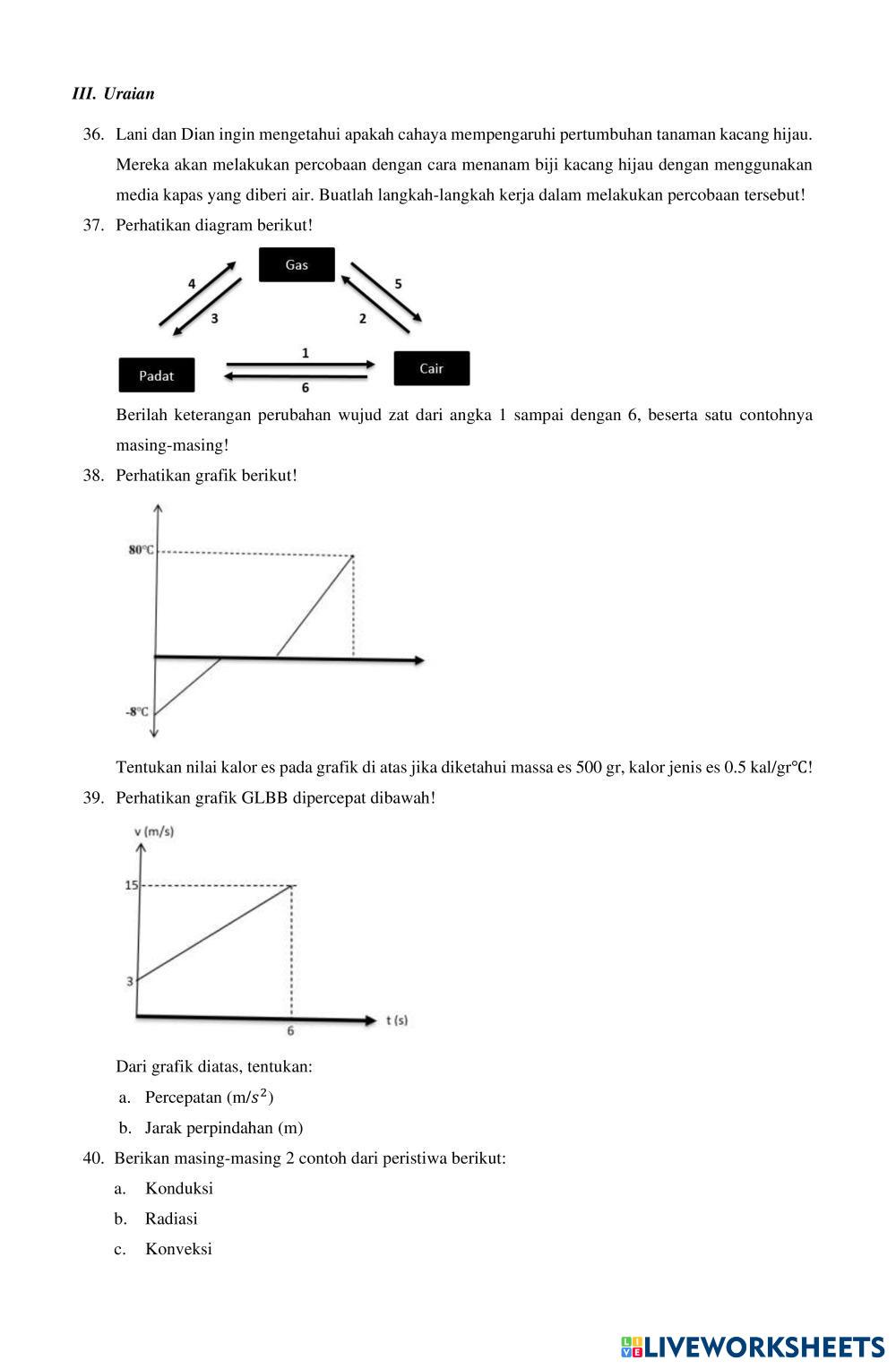 III. Uraian

36. Lani dan Dian ingin mengetahui apakah cahaya mempengaruhi pertumbuhan tanaman kacang hijau. Mereka akan melakukan percobaan dengan cara menanam biji kacang hijau dengan menggunakan media kapas yang diberi air. Buatlah langkah-langkah kerja dalam melakukan percobaan tersebut!

37. Perhatikan diagram berikut!

Gas
4
3
5
2
Padat
1
6
Cair

Berilah keterangan perubahan wujud zat dari angka 1 sampai dengan 6, beserta satu contohnya masing-masing!

38. Perhatikan grafik berikut!

80°C
-8°C

Tentukan nilai kalor es pada grafik di atas jika diketahui massa es 500 gr, kalor jenis es 0.5 kal/gr℃!

39. Perhatikan grafik GLBB dipercepat dibawah!

v (m/s)
15
3
6
t (s)

Dari grafik diatas, tentukan:
a. Percepatan (m/$s^2$)
b. Jarak perpindahan (m)

40. Berikan masing-masing 2 contoh dari peristiwa berikut:
a. Konduksi
b. Radiasi
c. Konveksi

LIVEWORKSHEETS